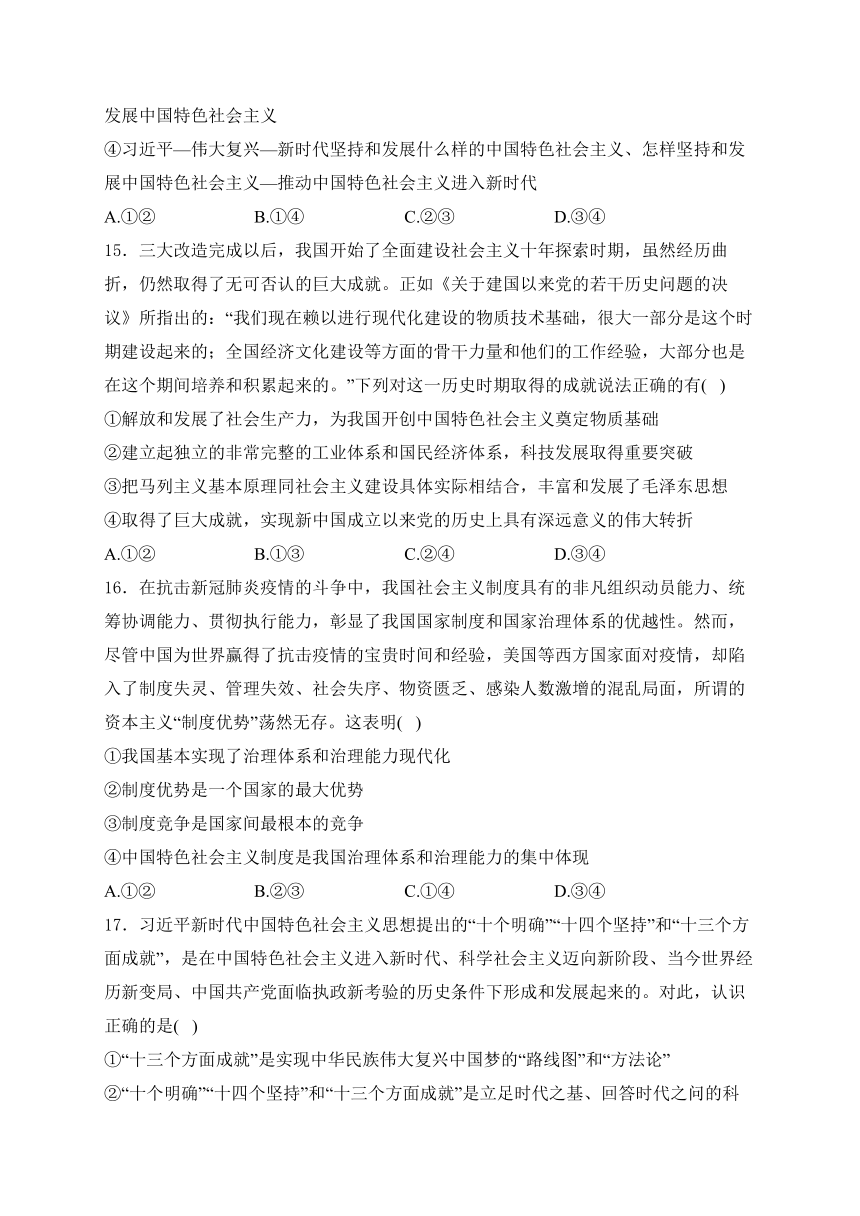 发展中国特色社会主义
④习近平—伟大复兴—新时代坚持和发展什么样的中国特色社会主义、怎样坚持和发展中国特色社会主义—推动中国特色社会主义进入新时代
A.①②　　B.①④　　C.②③　　D.③④
15．三大改造完成以后，我国开始了全面建设社会主义十年探索时期，虽然经历曲折，仍然取得了无可否认的巨大成就。正如《关于建国以来党的若干历史问题的决议》所指出的：“我们现在赖以进行现代化建设的物质技术基础，很大一部分是这个时期建设起来的；全国经济文化建设等方面的骨干力量和他们的工作经验，大部分也是在这个期间培养和积累起来的。”下列对这一历史时期取得的成就说法正确的有( )
①解放和发展了社会生产力，为我国开创中国特色社会主义奠定物质基础
②建立起独立的非常完整的工业体系和国民经济体系，科技发展取得重要突破
③把马列主义基本原理同社会主义建设具体实际相结合，丰富和发展了毛泽东思想
④取得了巨大成就，实现新中国成立以来党的历史上具有深远意义的伟大转折
A.①②　　B.①③　　C.②④　　D.③④
16．在抗击新冠肺炎疫情的斗争中，我国社会主义制度具有的非凡组织动员能力、统筹协调能力、贯彻执行能力，彰显了我国国家制度和国家治理体系的优越性。然而，尽管中国为世界赢得了抗击疫情的宝贵时间和经验，美国等西方国家面对疫情，却陷入了制度失灵、管理失效、社会失序、物资匮乏、感染人数激增的混乱局面，所谓的资本主义“制度优势”荡然无存。这表明( )
①我国基本实现了治理体系和治理能力现代化
②制度优势是一个国家的最大优势
③制度竞争是国家间最根本的竞争
④中国特色社会主义制度是我国治理体系和治理能力的集中体现
A.①②　　B.②③　　C.①④　　D.③④
17．习近平新时代中国特色社会主义思想提出的“十个明确”“十四个坚持”和“十三个方面成就”，是在中国特色社会主义进入新时代、科学社会主义迈向新阶段、当今世界经历新变局、中国共产党面临执政新考验的历史条件下形成和发展起来的。对此，认识正确的是( )
①“十三个方面成就”是实现中华民族伟大复兴中国梦的“路线图”和“方法论”
②“十个明确”“十四个坚持”和“十三个方面成就”是立足时代之基、回答时代之问的科